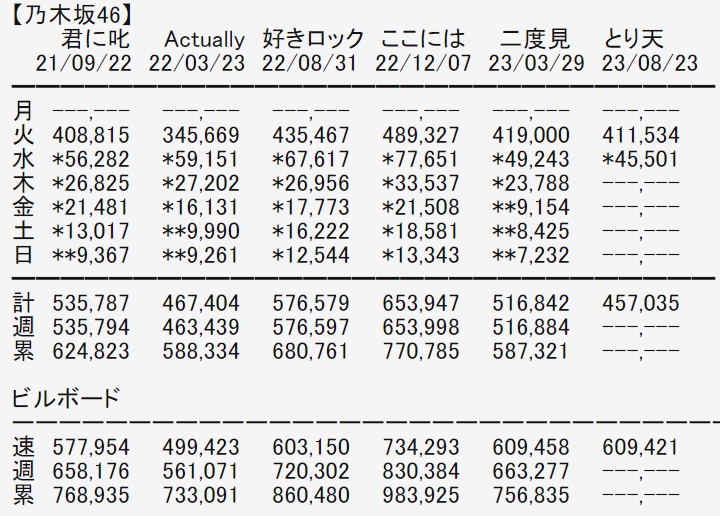 【乃木坂46】

|  | 君に叱 21/09/22 | Actually 22/03/23 | 好きロック 22/08/31 | ここには 22/12/07 | 二度見 23/03/29 | とり天 23/08/23 |
|---|---|---|---|---|---|---|
| 月 | ---,--- | ---,--- | ---,--- | ---,--- | ---,--- | ---,--- |
| 火 | 408,815 | 345,669 | 435,467 | 489,327 | 419,000 | 411,534 |
| 水 | *56,282 | *59,151 | *67,617 | *77,651 | *49,243 | *45,501 |
| 木 | *26,825 | *27,202 | *26,956 | *33,537 | *23,788 | ---,--- |
| 金 | *21,481 | *16,131 | *17,773 | *21,508 | **9,154 | ---,--- |
| 土 | *13,017 | **9,990 | *16,222 | *18,581 | **8,425 | ---,--- |
| 日 | **9,367 | **9,261 | *12,544 | *13,343 | **7,232 | ---,--- |
| 計 | 535,787 | 467,404 | 576,579 | 653,947 | 516,842 | 457,035 |
| 週 | 535,794 | 463,439 | 576,597 | 653,998 | 516,884 | ---,--- |
| 累 | 624,823 | 588,334 | 680,761 | 770,785 | 587,321 | ---,--- |

ビルボード

|  |  |  |  |  |  |  |
|---|---|---|---|---|---|---|
| 速 | 577,954 | 499,423 | 603,150 | 734,293 | 609,458 | 609,421 |
| 週 | 658,176 | 561,071 | 720,302 | 830,384 | 663,277 | ---,--- |
| 累 | 768,935 | 733,091 | 860,480 | 983,925 | 756,835 | ---,--- |